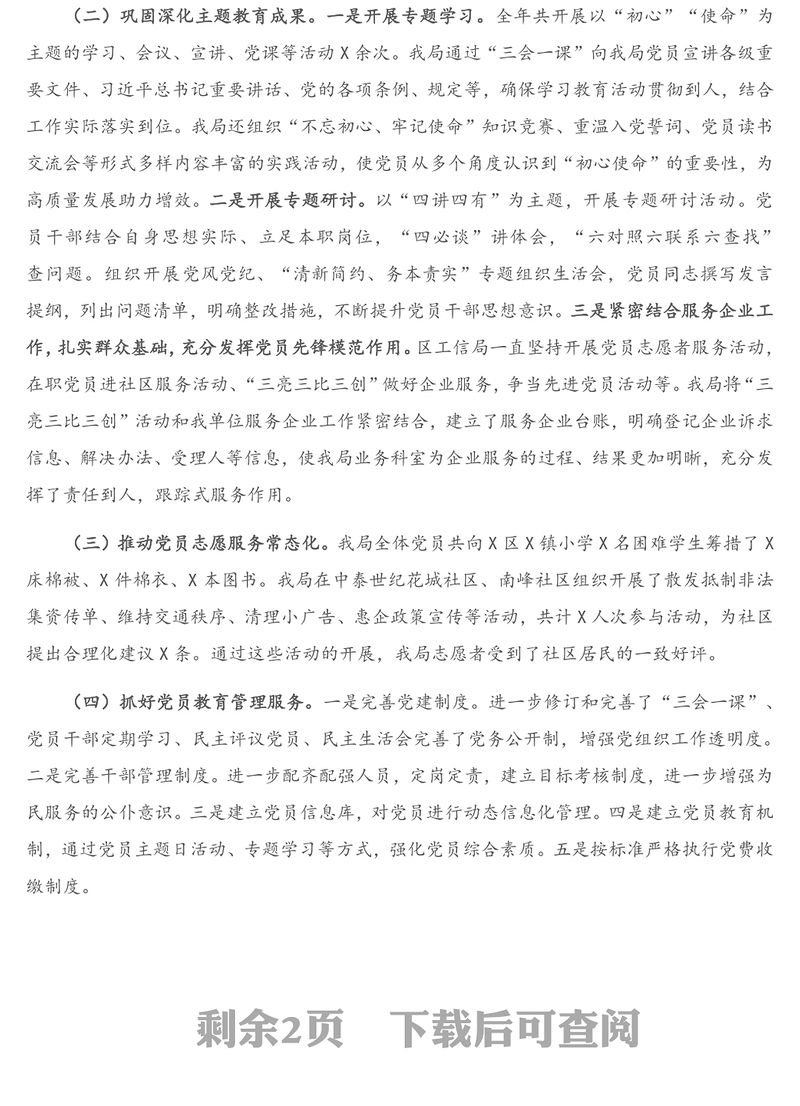 （二）巩固深化主题教育成果。一是开展专题学习。全年共开展以“初心”“使命”为主题的学习、会议、宣讲、党课等活动X余次。我局通过“三会一课”向我局党员宣讲各级重要文件、习近平总书记重要讲话、党的各项条例、规定等，确保学习教育活动贯彻到人，结合工作实际落实到位。我局还组织“不忘初心、牢记使命”知识竞赛、重温入党誓词、党员读书交流会等形式多样内容丰富的实践活动，使党员从多个角度认识到“初心使命”的重要性，为高质量发展助力增效。二是开展专题研讨。以“四讲四有”为主题，开展专题研讨活动。党员干部结合自身思想实际、立足本职岗位，“四必谈”讲体会，“六对照六联系六查找”查问题。组织开展党风党纪、“清新简约、务本责实”专题组织生活会，党员同志撰写发言提纲，列出问题清单，明确整改措施，不断提升党员干部思想意识。三是紧密结合服务企业工作，扎实群众基础，充分发挥党员先锋模范作用。区工信局一直坚持开展党员志愿者服务活动，在职党员进社区服务活动、“三亮三比三创”做好企业服务，争当先进党员活动等。我局将“三亮三比三创”活动和我单位服务企业工作紧密结合，建立了服务企业台账，明确登记企业诉求信息、解决办法、受理人等信息，使我局业务科室为企业服务的过程、结果更加明晰，充分发挥了责任到人，跟踪式服务作用。

（三）推动党员志愿服务常态化。我局全体党员共向X区X镇小学X名困难学生筹措了X床棉被、X件棉衣、X本图书。我局在中泰世纪花城社区、南峰社区组织开展了散发抵制非法集资传单、维持交通秩序、清理小广告、惠企政策宣传等活动，共计X人次参与活动，为社区提出合理化建议X条。通过这些活动的开展，我局志愿者受到了社区居民的一致好评。

（四）抓好党员教育管理服务。一是完善党建制度。进一步修订和完善了“三会一课”、党员干部定期学习、民主评议党员、民主生活会完善了党务公开制，增强党组织工作透明度。二是完善干部管理制度。进一步配齐配强人员，定岗定责，建立目标考核制度，进一步增强为民服务的公仆意识。三是建立党员信息库，对党员进行动态信息化管理。四是建立党员教育机制，通过党员主题日活动、专题学习等方式，强化党员综合素质。五是按标准严格执行党费收缴制度。

剩余2页　下载后可查阅